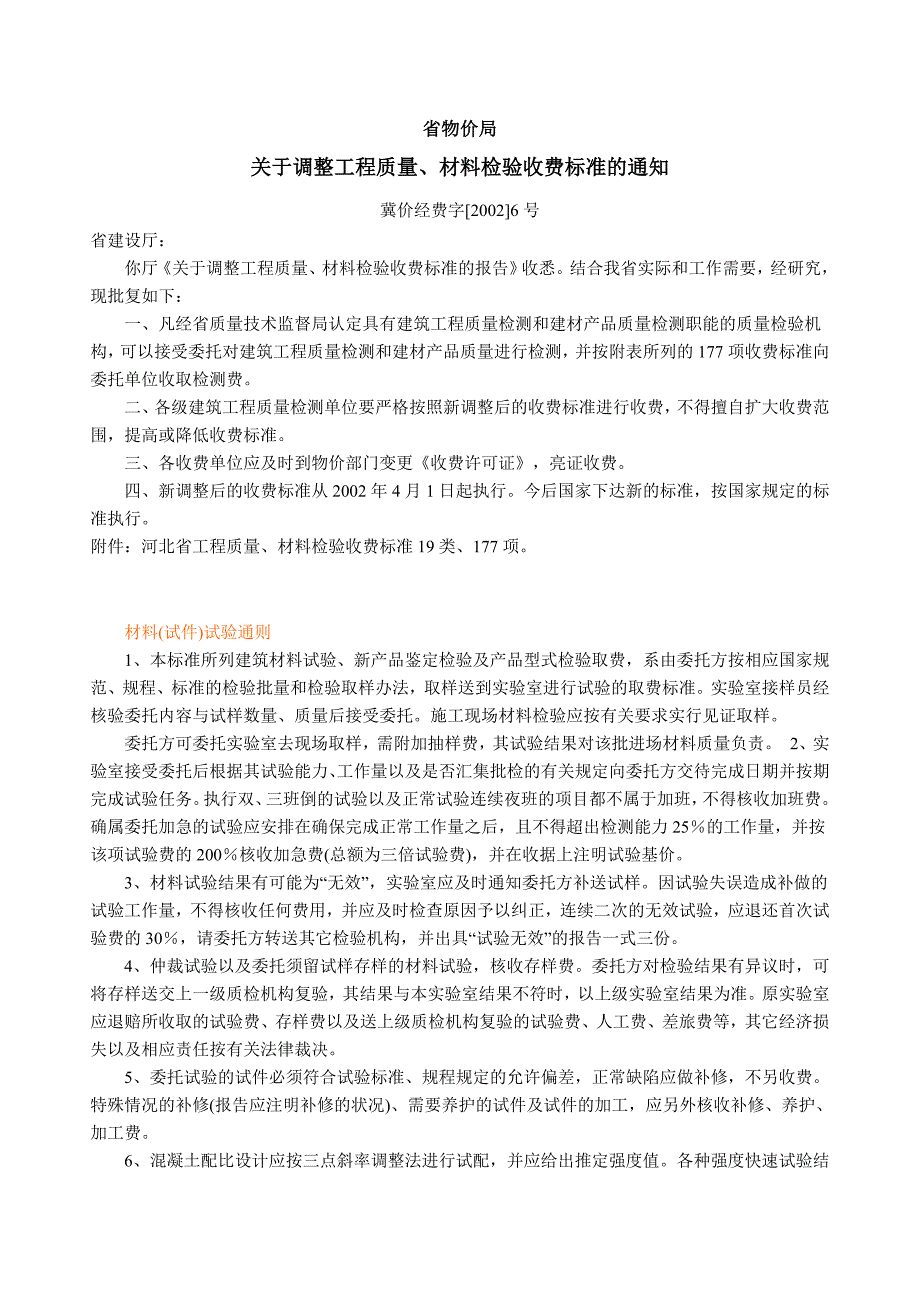 省物价局

关于调整工程质量、材料检验收费标准的通知

冀价经费字[2002]6 号

省建设厅：

你厅《关于调整工程质量、材料检验收费标准的报告》收悉。结合我省实际和工作需要，经研究，现批复如下：

一、凡经省质量技术监督局认定具有建筑工程质量检测和建材产品质量检测职能的质量检验机构，可以接受委托对建筑工程质量检测和建材产品质量进行检测，并按附表所列的 177 项收费标准向委托单位收取检测费。

二、各级建筑工程质量检测单位要严格按照新调整后的收费标准进行收费，不得擅自扩大收费范围，提高或降低收费标准。

三、各收费单位应及时到物价部门变更《收费许可证》，亮证收费。

四、新调整后的收费标准从 2002 年 4 月 1 日起执行。今后国家下达新的标准，按国家规定的标准执行。

附件：河北省工程质量、材料检验收费标准 19 类、177 项。

材料(试件)试验通则

1、本标准所列建筑材料试验、新产品鉴定检验及产品型式检验取费，系由委托方按相应国家规范、规程、标准的检验批量和检验取样办法，取样送到实验室进行试验的取费标准。实验室接样员经核验委托内容与试样数量、质量后接受委托。施工现场材料检验应按有关要求实行见证取样。

委托方可委托实验室去现场取样，需附加抽样费，其试验结果对该批进场材料质量负责。 2、实验室接受委托后根据其试验能力、工作量以及是否汇集批检的有关规定向委托方交待完成日期并按期完成试验任务。执行双、三班倒的试验以及正常试验连续夜班的项目都不属于加班，不得核收加班费。确属委托加急的试验应安排在确保完成正常工作量之后，且不得超出检测能力 25％的工作量，并按该项试验费的 200％核收加急费(总额为三倍试验费)，并在收据上注明试验基价。

3、材料试验结果有可能为“无效”，实验室应及时通知委托方补送试样。因试验失误造成补做的试验工作量，不得核收任何费用，并应及时检查原因予以纠正，连续二次的无效试验，应退还首次试验费的 30％，请委托方转送其它检验机构，并出具“试验无效”的报告一式三份。

4、仲裁试验以及委托须留试样存样的材料试验，核收存样费。委托方对检验结果有异议时，可将存样送交上一级质检机构复验，其结果与本实验室结果不符时，以上级实验室结果为准。原实验室应退赔所收取的试验费、存样费以及送上级质检机构复验的试验费、人工费、差旅费等，其它经济损失以及相应责任按有关法律裁决。

5、委托试验的试件必须符合试验标准、规程规定的允许偏差，正常缺陷应做补修，不另收费。特殊情况的补修(报告应注明补修的状况)、需要养护的试件及试件的加工，应另外核收补修、养护、加工费。

6、混凝土配比设计应按三点斜率调整法进行试配，并应给出推定强度值。各种强度快速试验结